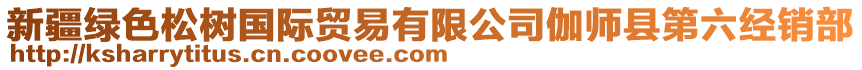 新疆绿色松树国际贸易有限公司伽师县第六经销部
http://ksharrytitus.cn.coovee.com